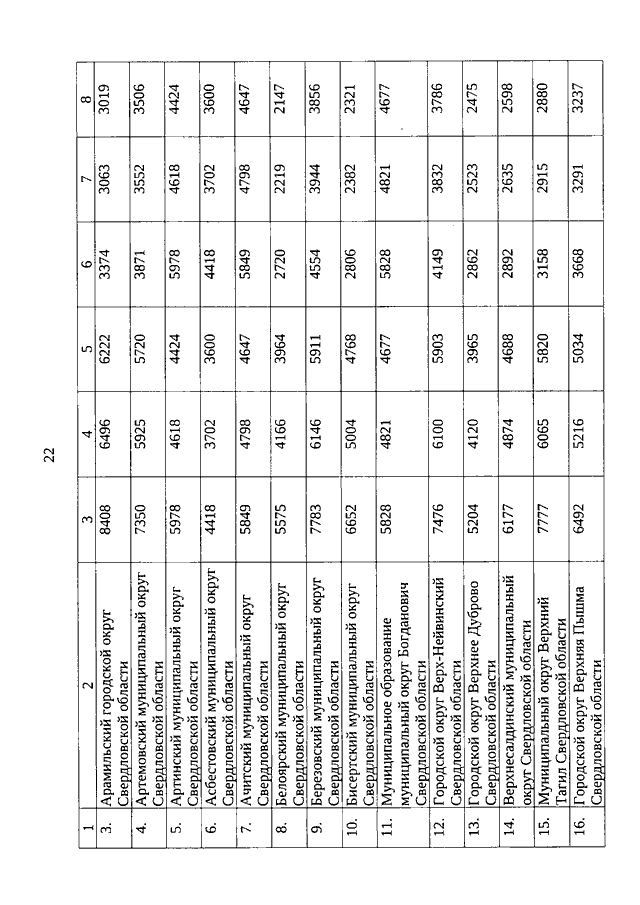 22

| 1 | 2 | 3 | 4 | 5 | 6 | 7 | 8 |
|---|---|---|---|---|---|---|---|
| 3. | Арамильский городской округ Свердловской области | 8408 | 6496 | 6222 | 3374 | 3063 | 3019 |
| 4. | Артемовский муниципальный округ Свердловской области | 7350 | 5925 | 5720 | 3871 | 3552 | 3506 |
| 5. | Артинский муниципальный округ Свердловской области | 5978 | 4618 | 4424 | 5978 | 4618 | 4424 |
| 6. | Асбестовский муниципальный округ Свердловской области | 4418 | 3702 | 3600 | 4418 | 3702 | 3600 |
| 7. | Ачитский муниципальный округ Свердловской области | 5849 | 4798 | 4647 | 5849 | 4798 | 4647 |
| 8. | Белоярский муниципальный округ Свердловской области | 5575 | 4166 | 3964 | 2720 | 2219 | 2147 |
| 9. | Березовский муниципальный округ Свердловской области | 7783 | 6146 | 5911 | 4554 | 3944 | 3856 |
| 10. | Бисертский муниципальный округ Свердловской области | 6652 | 5004 | 4768 | 2806 | 2382 | 2321 |
| 11. | Муниципальное образование муниципальный округ Богданович Свердловской области | 5828 | 4821 | 4677 | 5828 | 4821 | 4677 |
| 12. | Городской округ Верх-Нейвинский Свердловской области | 7476 | 6100 | 5903 | 4149 | 3832 | 3786 |
| 13. | Городской округ Верхнее Дуброво Свердловской области | 5204 | 4120 | 3965 | 2862 | 2523 | 2475 |
| 14. | Верхнесалдинский муниципальный округ Свердловской области | 6177 | 4874 | 4688 | 2892 | 2635 | 2598 |
| 15. | Муниципальный округ Верхний Тагил Свердловской области | 7777 | 6065 | 5820 | 3158 | 2915 | 2880 |
| 16. | Городской округ Верхняя Пышма Свердловской области | 6492 | 5216 | 5034 | 3668 | 3291 | 3237 |